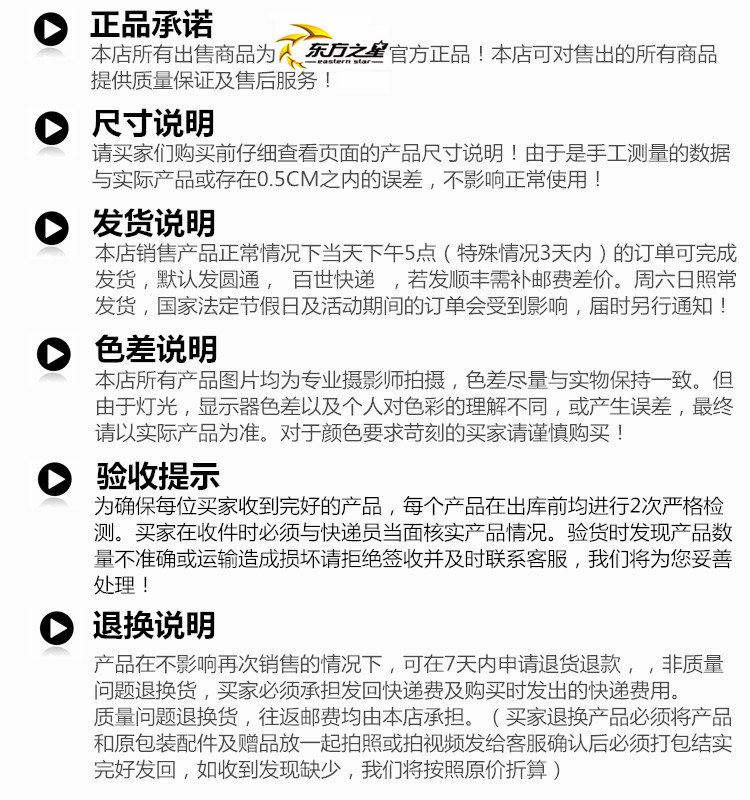 正品承诺

本店所有出售商品为东方之星 eastern star官方正品！本店可对售出的所有商品提供质量保证及售后服务！

尺寸说明

请买家们购买前仔细查看页面的产品尺寸说明！由于是手工测量的数据与实际产品或存在0.5CM之内的误差，不影响正常使用！

发货说明

本店销售产品正常情况下当天下午5点（特殊情况3天内）的订单可完成发货，默认发圆通， 百世快递 ，若发顺丰需补邮费差价。周六日照常发货，国家法定节假日及活动期间的订单会受到影响，届时另行通知！

色差说明

本店所有产品图片均为专业摄影师拍摄，色差尽量与实物保持一致。但由于灯光，显示器色差以及个人对色彩的理解不同，或产生误差，最终请以实际产品为准。对于颜色要求苛刻的买家请谨慎购买！

验收提示

为确保每位买家收到完好的产品，每个产品在出库前均进行2次严格检测。买家在收件时必须与快递员当面核实产品情况。验货时发现产品数量不准确或运输造成损坏请拒绝签收并及时联系客服，我们将为您妥善处理！

退换说明

产品在不影响再次销售的情况下，可在7天内申请退货退款，，非质量问题退换货，买家必须承担发回快递费及购买时发出的快递费用。
质量问题退换货，往返邮费均由本店承担。（买家退换产品必须将产品和原包装配件及赠品放一起拍照或拍视频发给客服确认后必须打包结实完好发回，如收到发现缺少，我们将按照原价折算）